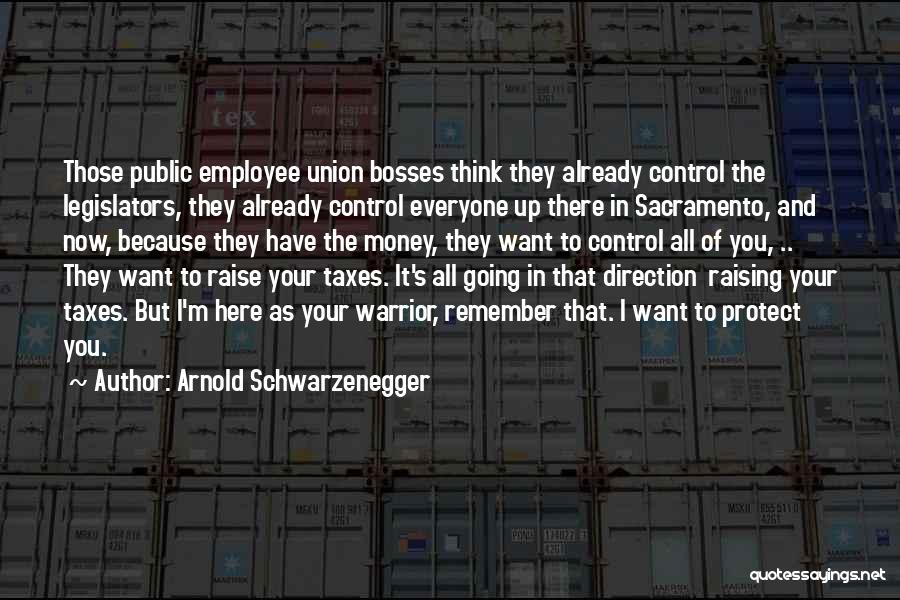 Those public employee union bosses think they already control the legislators, they already control everyone up there in Sacramento, and now, because they have the money, they want to control all of you, .. They want to raise your taxes. It's all going in that direction raising your taxes. But I'm here as your warrior, remember that. I want to protect you.

~ Author: Arnold Schwarzenegger

quotessayings.net